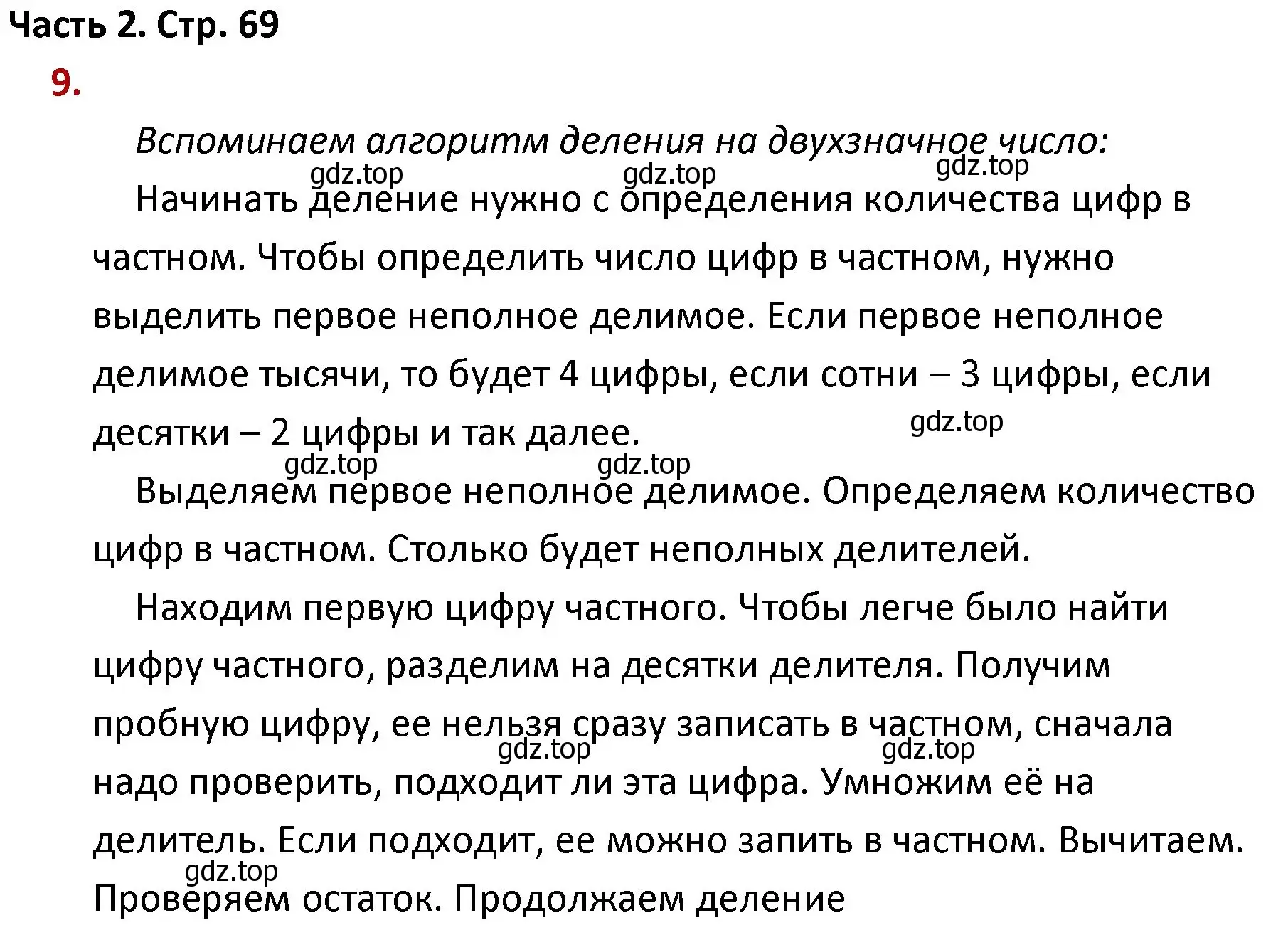 Часть 2. Стр. 69

9.

Вспоминаем алгоритм деления на двухзначное число:

gdz.top gdz.top gdz.top

Начинать деление нужно с определения количества цифр в частном. Чтобы определить число цифр в частном, нужно выделить первое неполное делимое. Если первое неполное делимое тысячи, то будет 4 цифры, если сотни – 3 цифры, если десятки – 2 цифры и так далее.

gdz.top

gdz.top gdz.top

Выделяем первое неполное делимое. Определяем количество цифр в частном. Столько будет неполных делителей.

Находим первую цифру частного. Чтобы легче было найти цифру частного, разделим на десятки делителя. Получим пробную цифру, ее нельзя сразу записать в частном, сначала надо проверить, подходит ли эта цифра. Умножим её на делитель. Если подходит, ее можно запить в частном. Вычитаем. Проверяем остаток. Продолжаем деление

gdz.top gdz.top

gdz.top